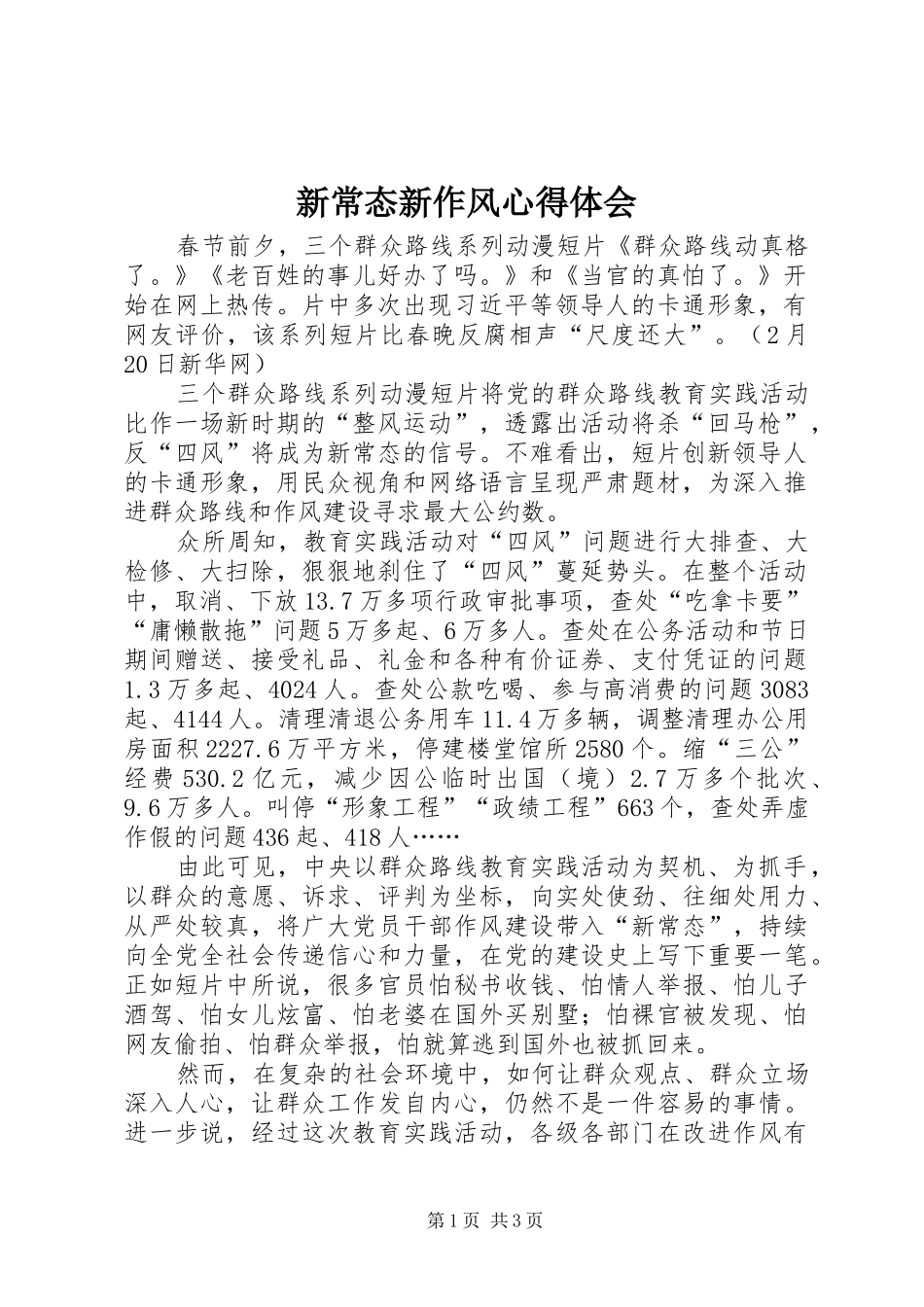 新常态新作风心得体会

春节前夕，三个群众路线系列动漫短片《群众路线动真格了。》《老百姓的事儿好办了吗。》和《当官的真怕了。》开始在网上热传。片中多次出现习近平等领导人的卡通形象，有网友评价，该系列短片比春晚反腐相声“尺度还大”。（2月20日新华网）

三个群众路线系列动漫短片将党的群众路线教育实践活动比作一场新时期的“整风运动”，透露出活动将杀“回马枪”，反“四风”将成为新常态的信号。不难看出，短片创新领导人的卡通形象，用民众视角和网络语言呈现严肃题材，为深入推进群众路线和作风建设寻求最大公约数。

众所周知，教育实践活动对“四风”问题进行大排查、大检修、大扫除，狠狠地刹住了“四风”蔓延势头。在整个活动中，取消、下放13.7万多项行政审批事项，查处“吃拿卡要”“庸懒散拖”问题5万多起、6万多人。查处在公务活动和节日期间赠送、接受礼品、礼金和各种有价证券、支付凭证的问题1.3万多起、4024人。查处公款吃喝、参与高消费的问题3083起、4144人。清理清退公务用车11.4万多辆，调整清理办公用房面积2227.6万平方米，停建楼堂馆所2580个。缩“三公”经费530.2亿元，减少因公临时出国（境）2.7万多个批次、9.6万多人。叫停“形象工程”“政绩工程”663个，查处弄虚作假的问题436起、418人……

由此可见，中央以群众路线教育实践活动为契机、为抓手，以群众的意愿、诉求、评判为坐标，向实处使劲、往细处用力、从严处较真，将广大党员干部作风建设带入“新常态”，持续向全党全社会传递信心和力量，在党的建设史上写下重要一笔。正如短片中所说，很多官员怕秘书收钱、怕情人举报、怕儿子酒驾、怕女儿炫富、怕老婆在国外买别墅；怕裸官被发现、怕网友偷拍、怕群众举报，怕就算逃到国外也被抓回来。

然而，在复杂的社会环境中，如何让群众观点、群众立场深入人心，让群众工作发自内心，仍然不是一件容易的事情。进一步说，经过这次教育实践活动，各级各部门在改进作风有

第1页 共3页